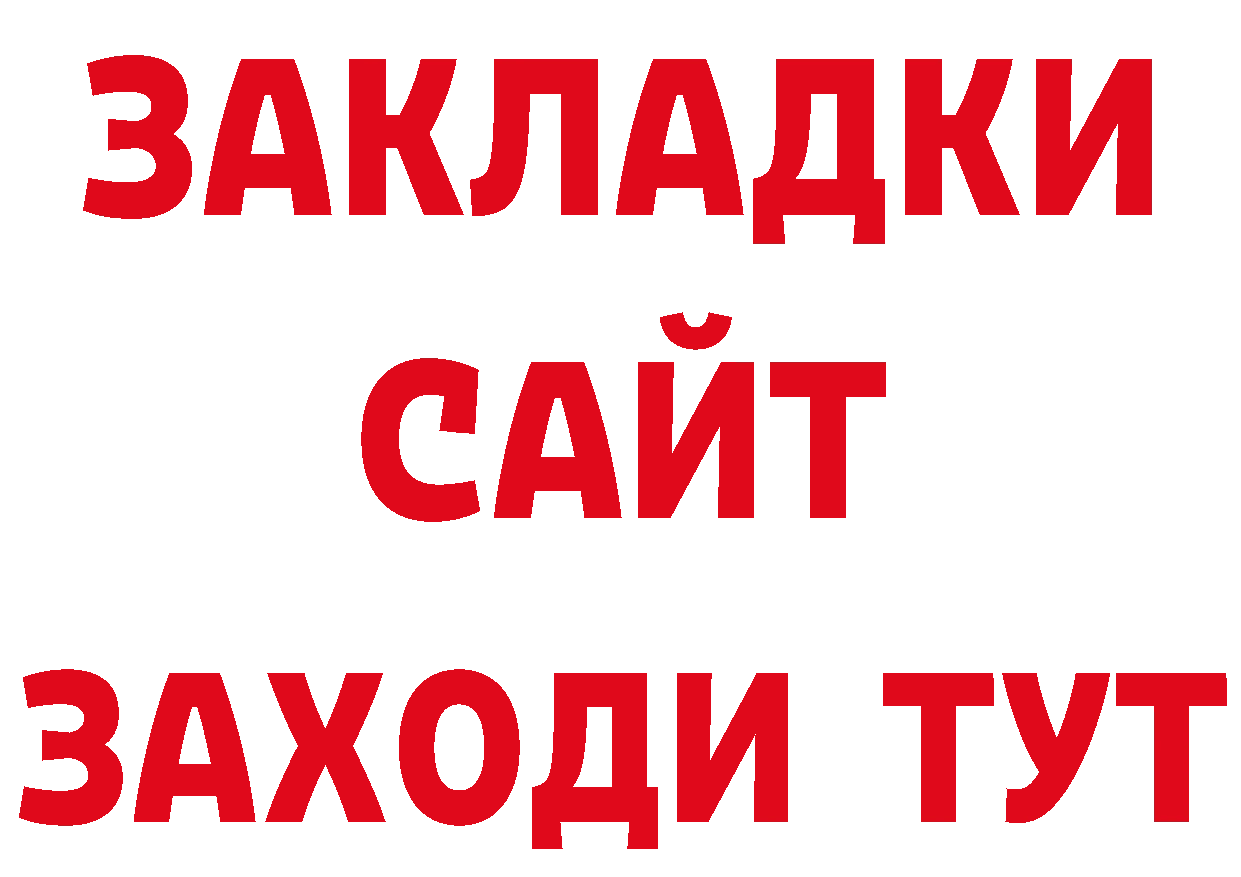 ЗАКЛАДКИ
САЙТ
ЗАХОДИ ТУТ